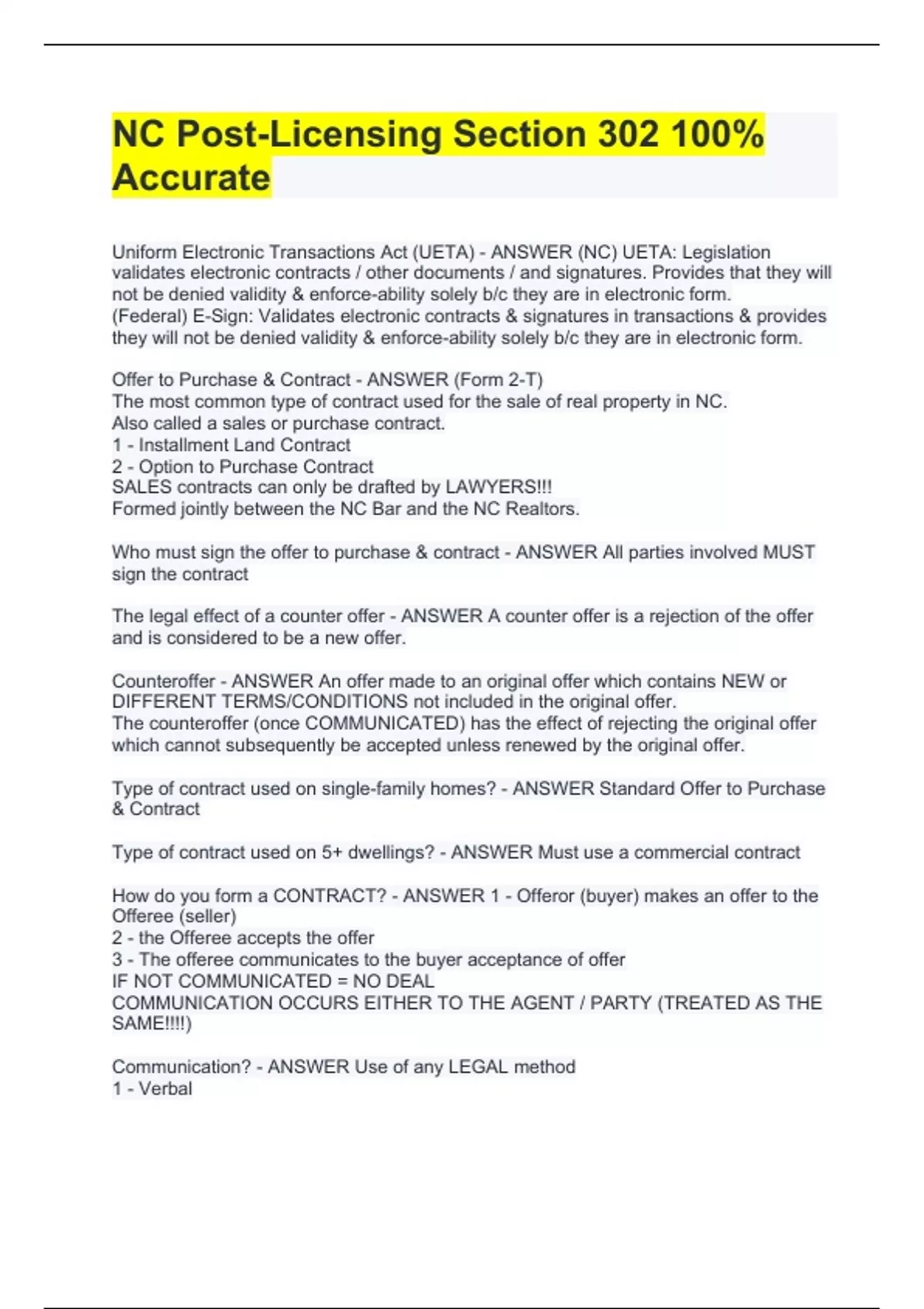 NC Post-Licensing Section 302 100% Accurate

Uniform Electronic Transactions Act (UETA) - ANSWER (NC) UETA: Legislation validates electronic contracts / other documents / and signatures. Provides that they will not be denied validity & enforce-ability solely b/c they are in electronic form.
(Federal) E-Sign: Validates electronic contracts & signatures in transactions & provides they will not be denied validity & enforce-ability solely b/c they are in electronic form.

Offer to Purchase & Contract - ANSWER (Form 2-T)
The most common type of contract used for the sale of real property in NC.
Also called a sales or purchase contract.
1 - Installment Land Contract
2 - Option to Purchase Contract
SALES contracts can only be drafted by LAWYERS!!!
Formed jointly between the NC Bar and the NC Realtors.

Who must sign the offer to purchase & contract - ANSWER All parties involved MUST sign the contract

The legal effect of a counter offer - ANSWER A counter offer is a rejection of the offer and is considered to be a new offer.

Counteroffer - ANSWER An offer made to an original offer which contains NEW or DIFFERENT TERMS/CONDITIONS not included in the original offer.
The counteroffer (once COMMUNICATED) has the effect of rejecting the original offer which cannot subsequently be accepted unless renewed by the original offer.

Type of contract used on single-family homes? - ANSWER Standard Offer to Purchase & Contract

Type of contract used on 5+ dwellings? - ANSWER Must use a commercial contract

How do you form a CONTRACT? - ANSWER 1 - Offeror (buyer) makes an offer to the Offeree (seller)
2 - the Offeree accepts the offer
3 - The offeree communicates to the buyer acceptance of offer
IF NOT COMMUNICATED = NO DEAL
COMMUNICATION OCCURS EITHER TO THE AGENT / PARTY (TREATED AS THE SAME!!!!)

Communication? - ANSWER Use of any LEGAL method
1 - Verbal